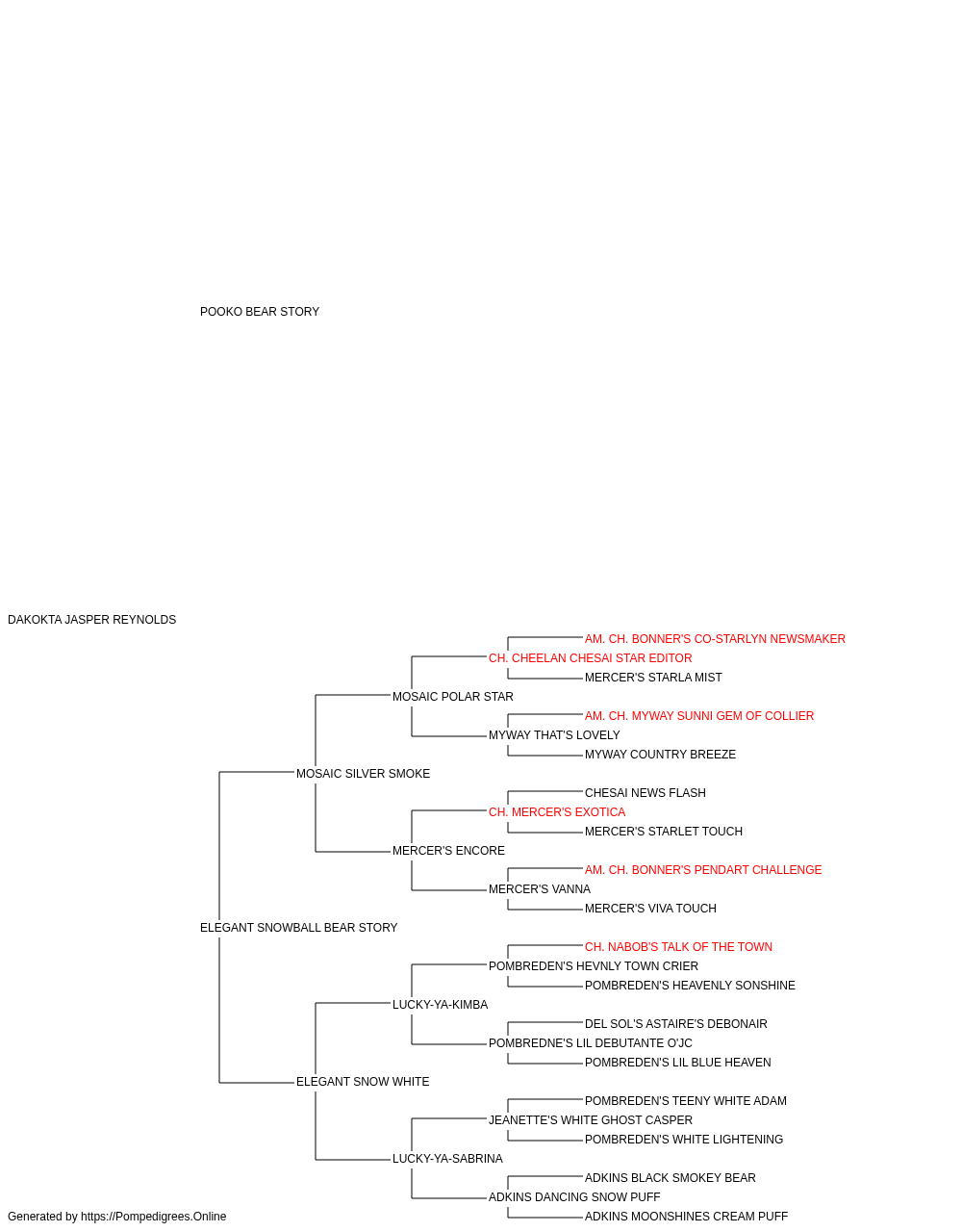 POOKO BEAR STORY

DAKOKTA JASPER REYNOLDS

AM. CH. BONNER'S CO-STARLYN NEWSMAKER
CH. CHEELAN CHESAI STAR EDITOR
MERCER'S STARLA MIST
MOSAIC POLAR STAR
AM. CH. MYWAY SUNNI GEM OF COLLIER
MYWAY THAT'S LOVELY
MYWAY COUNTRY BREEZE
MOSAIC SILVER SMOKE
CHESAI NEWS FLASH
CH. MERCER'S EXOTICA
MERCER'S STARLET TOUCH
MERCER'S ENCORE
AM. CH. BONNER'S PENDART CHALLENGE
MERCER'S VANNA
MERCER'S VIVA TOUCH
ELEGANT SNOWBALL BEAR STORY
CH. NABOB'S TALK OF THE TOWN
POMBREDEN'S HEVNLY TOWN CRIER
POMBREDEN'S HEAVENLY SONSHINE
LUCKY-YA-KIMBA
DEL SOL'S ASTAIRE'S DEBONAIR
POMBREDNE'S LIL DEBUTANTE O'JC
POMBREDEN'S LIL BLUE HEAVEN
ELEGANT SNOW WHITE
POMBREDEN'S TEENY WHITE ADAM
JEANETTE'S WHITE GHOST CASPER
POMBREDEN'S WHITE LIGHTENING
LUCKY-YA-SABRINA
ADKINS BLACK SMOKEY BEAR
ADKINS DANCING SNOW PUFF
ADKINS MOONSHINES CREAM PUFF

Generated by https://Pompedigrees.Online